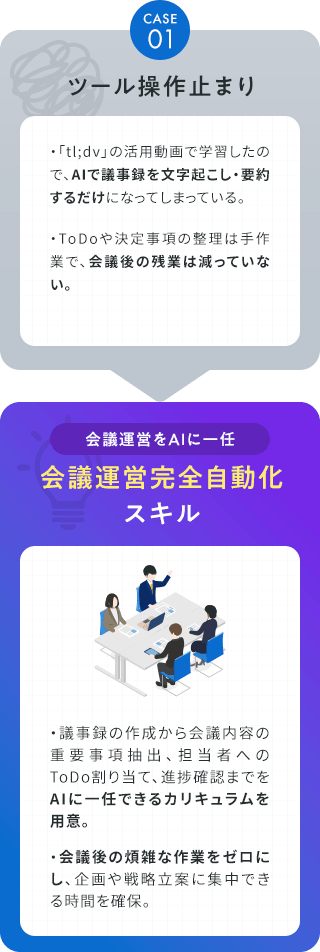 CASE
01

ツール操作止まり

・「tl;dv」の活用動画で学習したので、AIで議事録を文字起こし・要約するだけになってしまっている。

・ToDoや決定事項の整理は手作業で、会議後の残業は減っていない。

会議運営をAIに一任

会議運営完全自動化スキル

・議事録の作成から会議内容の重要事項抽出、担当者へのToDo割り当て、進捗確認までをAIに一任できるカリキュラムを用意。

・会議後の煩雑な作業をゼロにし、企画や戦略立案に集中できる時間を確保。